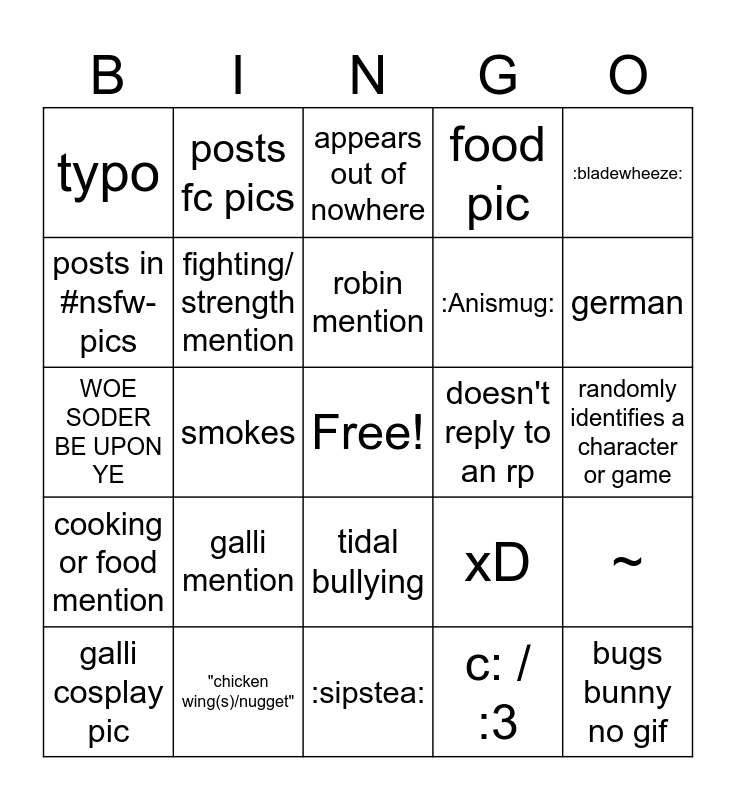 | B | I | N | G | O |
|---|---|---|---|---|
| typo | posts fc pics | appears out of nowhere | food pic | :bladewheeze: |
| posts in #nsfw-pics | fighting/ strength mention | robin mention | :Anismug: | german |
| WOE SODER BE UPON YE | smokes | Free! | doesn't reply to an rp | randomly identifies a character or game |
| cooking or food mention | galli mention | tidal bullying | xD | ~ |
| galli cosplay pic | "chicken wing(s)/nugget" | :sipstea: | c: / :3 | bugs bunny no gif |